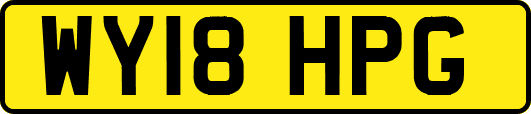 WY18 HPG